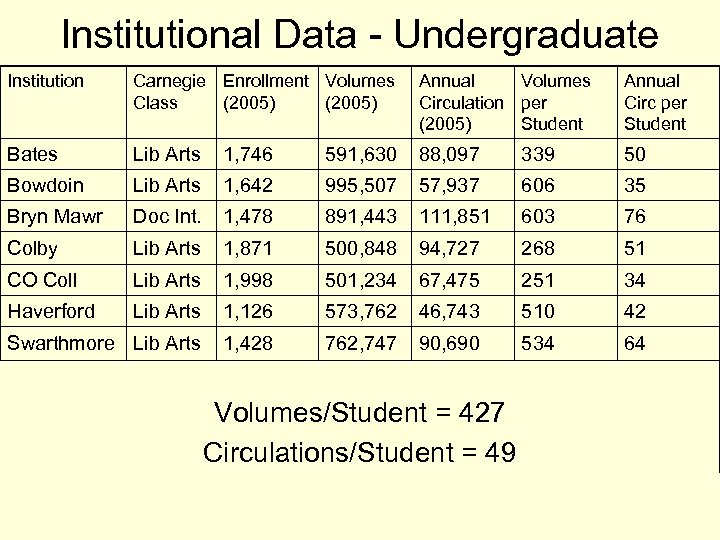 Institutional Data - Undergraduate

| Institution | Carnegie Class | Enrollment (2005) | Volumes (2005) | Annual Circulation (2005) | Volumes per Student | Annual Circ per Student |
|---|---|---|---|---|---|---|
| Bates | Lib Arts | 1,746 | 591,630 | 88,097 | 339 | 50 |
| Bowdoin | Lib Arts | 1,642 | 995,507 | 57,937 | 606 | 35 |
| Bryn Mawr | Doc Int. | 1,478 | 891,443 | 111,851 | 603 | 76 |
| Colby | Lib Arts | 1,871 | 500,848 | 94,727 | 268 | 51 |
| CO Coll | Lib Arts | 1,998 | 501,234 | 67,475 | 251 | 34 |
| Haverford | Lib Arts | 1,126 | 573,762 | 46,743 | 510 | 42 |
| Swarthmore | Lib Arts | 1,428 | 762,747 | 90,690 | 534 | 64 |

Volumes/Student = 427

Circulations/Student = 49